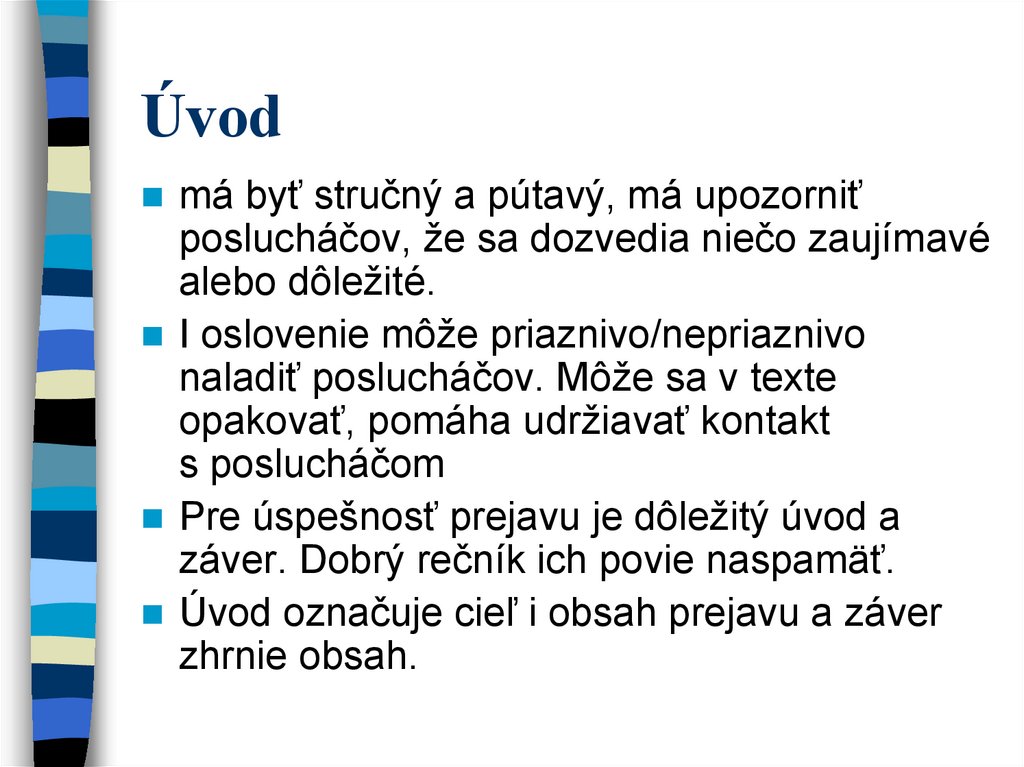 Úvod

• má byť stručný a pútavý, má upozorniť poslucháčov, že sa dozvedia niečo zaujímavé alebo dôležité.

• I oslovenie môže priaznivo/nepriaznivo naladiť poslucháčov. Môže sa v texte opakovať, pomáha udržiavať kontakt s poslucháčom

• Pre úspešnosť prejavu je dôležitý úvod a záver. Dobrý rečník ich povie naspamäť.

• Úvod označuje cieľ i obsah prejavu a záver zhrnie obsah.